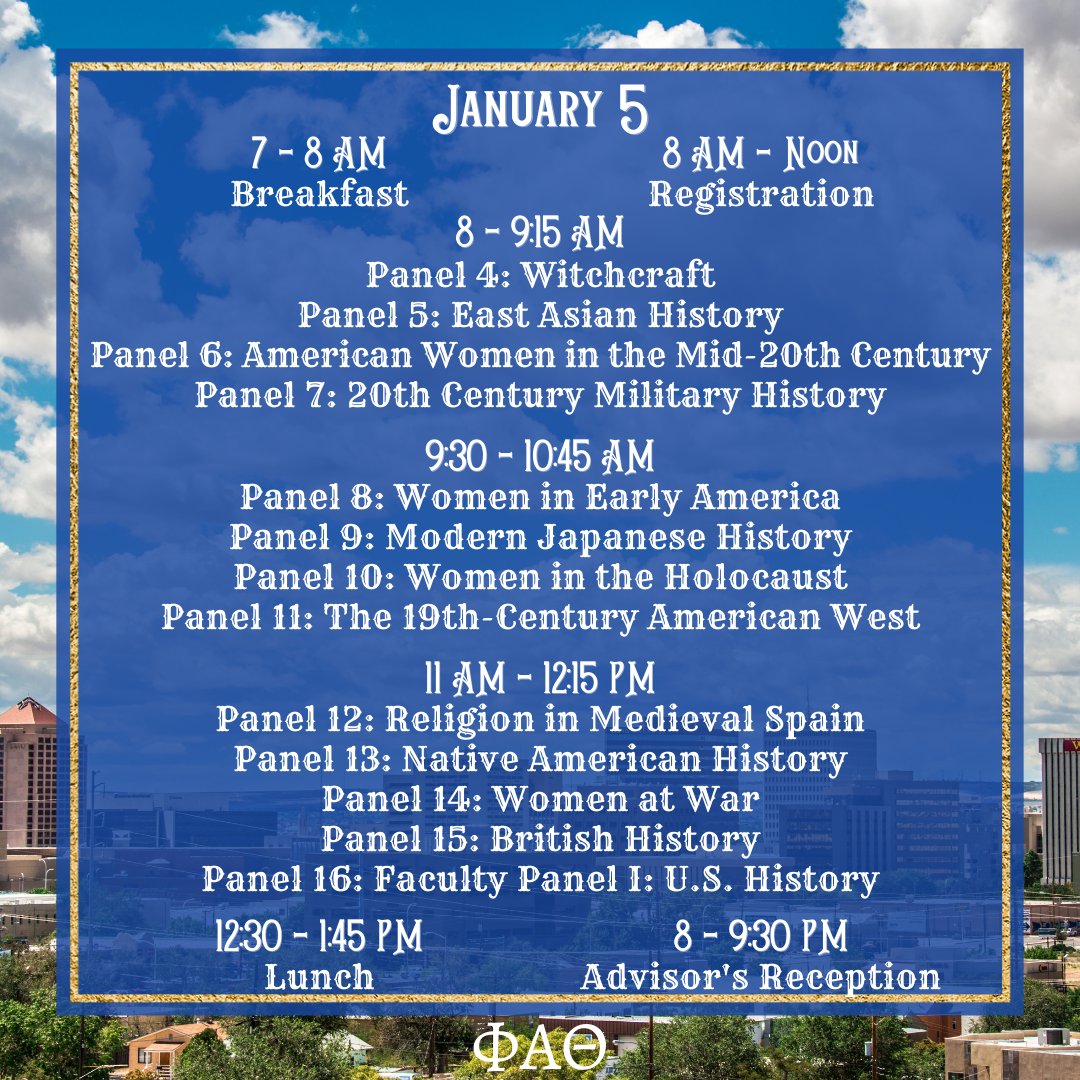 January 5

7 - 8 AM
Breakfast

8 AM - Noon
Registration

8 - 9:15 AM
Panel 4: Witchcraft
Panel 5: East Asian History
Panel 6: American Women in the Mid-20th Century
Panel 7: 20th Century Military History

9:30 - 10:45 AM
Panel 8: Women in Early America
Panel 9: Modern Japanese History
Panel 10: Women in the Holocaust
Panel 11: The 19th-Century American West

11 AM - 12:15 PM
Panel 12: Religion in Medieval Spain
Panel 13: Native American History
Panel 14: Women at War
Panel 15: British History
Panel 16: Faculty Panel 1: U.S. History

12:30 - 1:45 PM
Lunch

8 - 9:30 PM
Advisor's Reception

ΦΑΘ